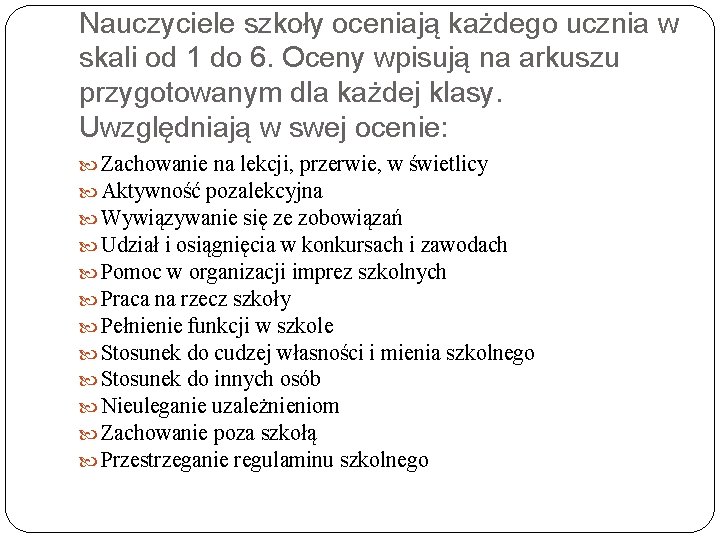 Nauczyciele szkoły oceniają każdego ucznia w skali od 1 do 6. Oceny wpisują na arkuszu przygotowanym dla każdej klasy. Uwzględniają w swej ocenie:

Zachowanie na lekcji, przerwie, w świetlicy
Aktywność pozalekcyjna
Wywiązywanie się ze zobowiązań
Udział i osiągnięcia w konkursach i zawodach
Pomoc w organizacji imprez szkolnych
Praca na rzecz szkoły
Pełnienie funkcji w szkole
Stosunek do cudzej własności i mienia szkolnego
Stosunek do innych osób
Nieuleganie uzależnieniom
Zachowanie poza szkołą
Przestrzeganie regulaminu szkolnego